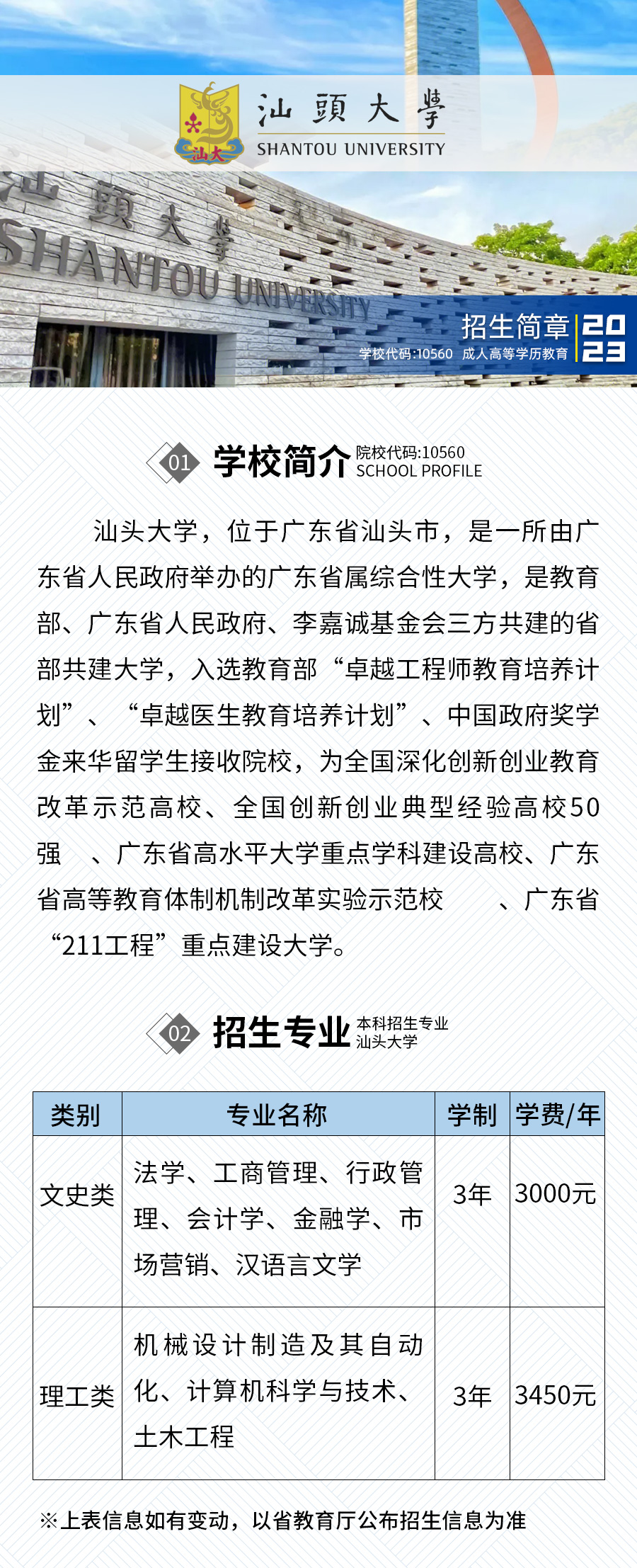 汕大

汕頭大學
SHANTOU UNIVERSITY

汕頭大學
SHANTOU UNIVERSITY

招生简章 2023
学校代码:10560 成人高等学历教育

01 学校简介 院校代码:10560 SCHOOL PROFILE

汕头大学，位于广东省汕头市，是一所由广东省人民政府举办的广东省属综合性大学，是教育部、广东省人民政府、李嘉诚基金会三方共建的省部共建大学，入选教育部“卓越工程师教育培养计划”、“卓越医生教育培养计划”、中国政府奖学金来华留学生接收院校，为全国深化创新创业教育改革示范高校、全国创新创业典型经验高校50强 、广东省高水平大学重点学科建设高校、广东省高等教育体制机制改革实验示范校 、广东省“211工程”重点建设大学。

02 招生专业 本科招生专业 汕头大学

| 类别 | 专业名称 | 学制 | 学费/年 |
|---|---|---|---|
| 文史类 | 法学、工商管理、行政管理、会计学、金融学、市场营销、汉语言文学 | 3年 | 3000元 |
| 理工类 | 机械设计制造及其自动化、计算机科学与技术、土木工程 | 3年 | 3450元 |

※上表信息如有变动，以省教育厅公布招生信息为准